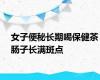 女子便秘长期喝保健茶 肠子长满斑点